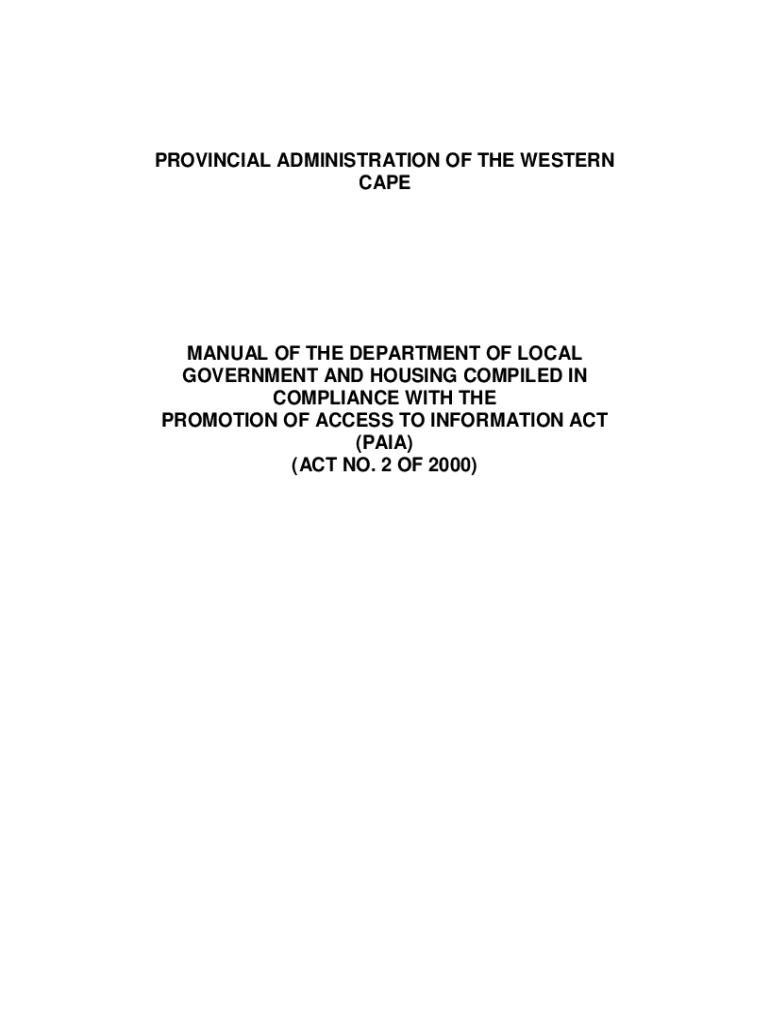 PROVINCIAL ADMINISTRATION OF THE WESTERN CAPE

MANUAL OF THE DEPARTMENT OF LOCAL GOVERNMENT AND HOUSING COMPILED IN COMPLIANCE WITH THE PROMOTION OF ACCESS TO INFORMATION ACT (PAIA) (ACT NO. 2 OF 2000)